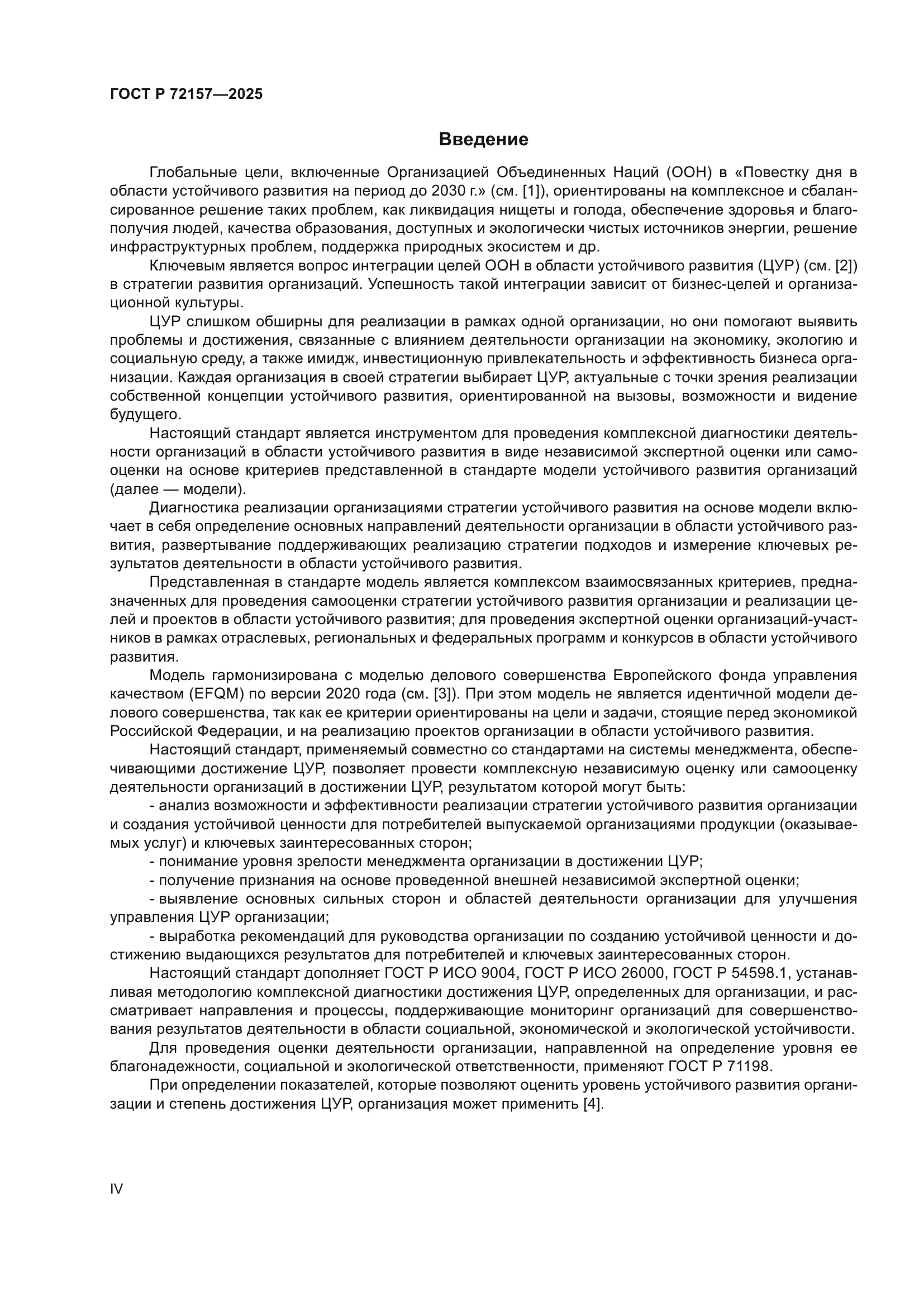 ГОСТ Р 72157—2025

Введение

Глобальные цели, включенные Организацией Объединенных Наций (ООН) в «Повестку дня в области устойчивого развития на период до 2030 г.» (см. [1]), ориентированы на комплексное и сбалансированное решение таких проблем, как ликвидация нищеты и голода, обеспечение здоровья и благополучия людей, качества образования, доступных и экологически чистых источников энергии, решение инфраструктурных проблем, поддержка природных экосистем и др.

Ключевым является вопрос интеграции целей ООН в области устойчивого развития (ЦУР) (см. [2]) в стратегии развития организаций. Успешность такой интеграции зависит от бизнес-целей и организационной культуры.

ЦУР слишком обширны для реализации в рамках одной организации, но они помогают выявить проблемы и достижения, связанные с влиянием деятельности организации на экономику, экологию и социальную среду, а также имидж, инвестиционную привлекательность и эффективность бизнеса организации. Каждая организация в своей стратегии выбирает ЦУР, актуальные с точки зрения реализации собственной концепции устойчивого развития, ориентированной на вызовы, возможности и видение будущего.

Настоящий стандарт является инструментом для проведения комплексной диагностики деятельности организаций в области устойчивого развития в виде независимой экспертной оценки или самооценки на основе критериев представленной в стандарте модели устойчивого развития организаций (далее — модели).

Диагностика реализации организациями стратегии устойчивого развития на основе модели включает в себя определение основных направлений деятельности организации в области устойчивого развития, развертывание поддерживающих реализацию стратегии подходов и измерение ключевых результатов деятельности в области устойчивого развития.

Представленная в стандарте модель является комплексом взаимосвязанных критериев, предназначенных для проведения самооценки стратегии устойчивого развития организации и реализации целей и проектов в области устойчивого развития; для проведения экспертной оценки организаций-участников в рамках отраслевых, региональных и федеральных программ и конкурсов в области устойчивого развития.

Модель гармонизирована с моделью делового совершенства Европейского фонда управления качеством (EFQM) по версии 2020 года (см. [3]). При этом модель не является идентичной модели делового совершенства, так как ее критерии ориентированы на цели и задачи, стоящие перед экономикой Российской Федерации, и на реализацию проектов организации в области устойчивого развития.

Настоящий стандарт, применяемый совместно со стандартами на системы менеджмента, обеспечивающими достижение ЦУР, позволяет провести комплексную независимую оценку или самооценку деятельности организаций в достижении ЦУР, результатом которой могут быть:

- анализ возможности и эффективности реализации стратегии устойчивого развития организации и создания устойчивой ценности для потребителей выпускаемой организациями продукции (оказываемых услуг) и ключевых заинтересованных сторон;

- понимание уровня зрелости менеджмента организации в достижении ЦУР;

- получение признания на основе проведенной внешней независимой экспертной оценки;

- выявление основных сильных сторон и областей деятельности организации для улучшения управления ЦУР организации;

- выработка рекомендаций для руководства организации по созданию устойчивой ценности и достижению выдающихся результатов для потребителей и ключевых заинтересованных сторон.

Настоящий стандарт дополняет ГОСТ Р ИСО 9004, ГОСТ Р ИСО 26000, ГОСТ Р 54598.1, устанавливая методологию комплексной диагностики достижения ЦУР, определенных для организации, и рассматривает направления и процессы, поддерживающие мониторинг организаций для совершенствования результатов деятельности в области социальной, экономической и экологической устойчивости.

Для проведения оценки деятельности организации, направленной на определение уровня ее благонадежности, социальной и экологической ответственности, применяют ГОСТ Р 71198.

При определении показателей, которые позволяют оценить уровень устойчивого развития организации и степень достижения ЦУР, организация может применить [4].

IV